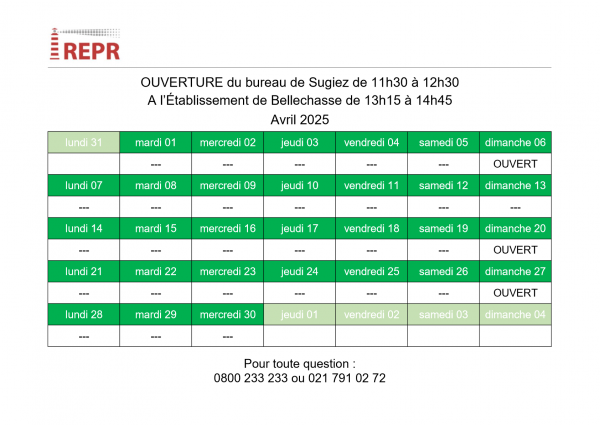 REPR

OUVERTURE du bureau de Sugiez de 11h30 à 12h30
A l'Établissement de Bellechasse de 13h15 à 14h45
Avril 2025

| lundi 31 | mardi 01 | mercredi 02 | jeudi 03 | vendredi 04 | samedi 05 | dimanche 06 |
|---|---|---|---|---|---|---|
|  | --- | --- | --- | --- | --- | OUVERT |
| lundi 07 | mardi 08 | mercredi 09 | jeudi 10 | vendredi 11 | samedi 12 | dimanche 13 |
| --- | --- | --- | --- | --- | --- | --- |
| lundi 14 | mardi 15 | mercredi 16 | jeudi 17 | vendredi 18 | samedi 19 | dimanche 20 |
| --- | --- | --- | --- | --- | --- | OUVERT |
| lundi 21 | mardi 22 | mercredi 23 | jeudi 24 | vendredi 25 | samedi 26 | dimanche 27 |
| --- | --- | --- | --- | --- | --- | OUVERT |
| lundi 28 | mardi 29 | mercredi 30 | jeudi 01 | vendredi 02 | samedi 03 | dimanche 04 |
| --- | --- | --- |  |  |  |  |

Pour toute question :
0800 233 233 ou 021 791 02 72